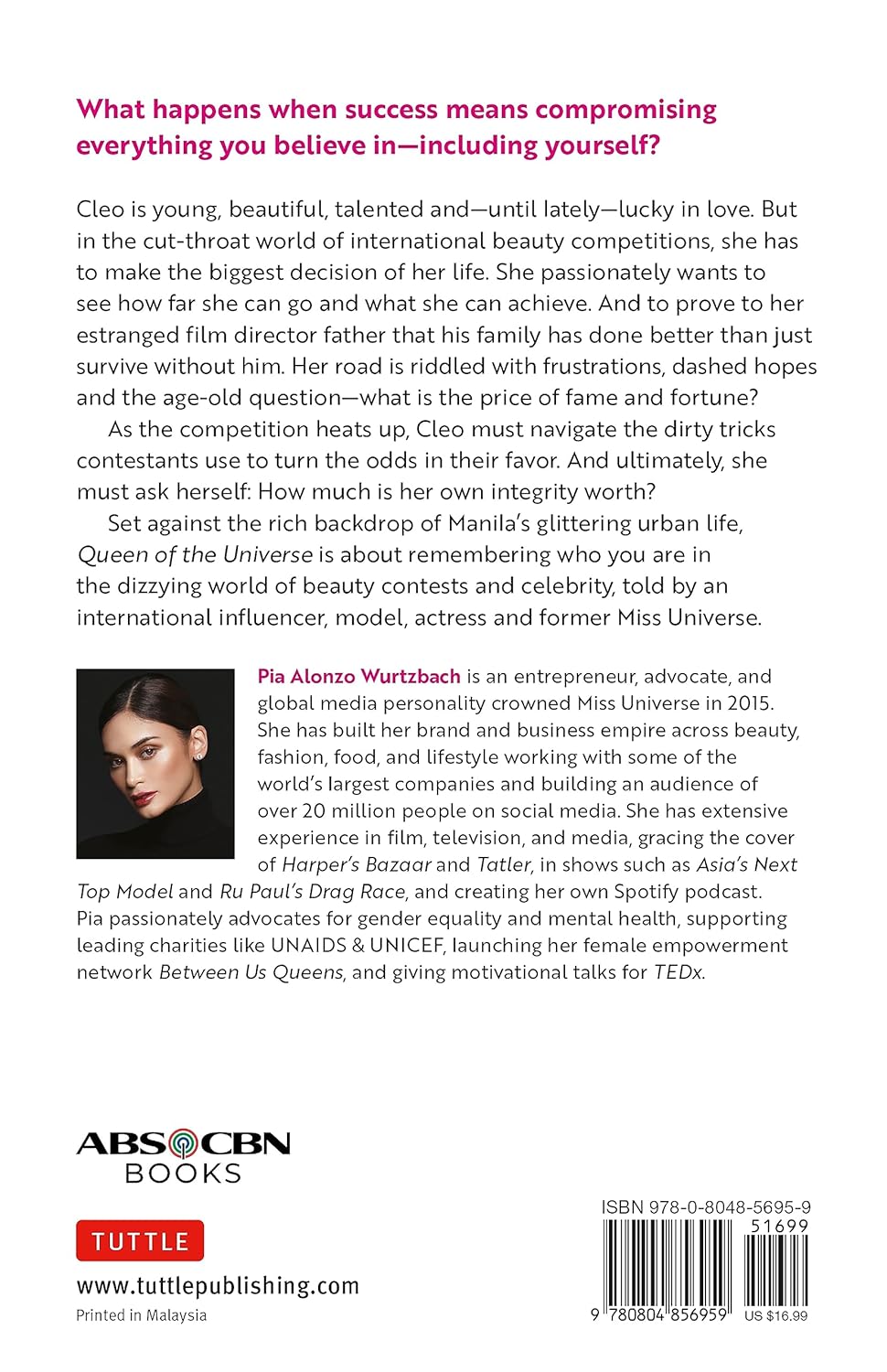 What happens when success means compromising everything you believe in—including yourself?

Cleo is young, beautiful, talented and—until lately—lucky in love. But in the cut-throat world of international beauty competitions, she has to make the biggest decision of her life. She passionately wants to see how far she can go and what she can achieve. And to prove to her estranged film director father that his family has done better than just survive without him. Her road is riddled with frustrations, dashed hopes and the age-old question—what is the price of fame and fortune?

As the competition heats up, Cleo must navigate the dirty tricks contestants use to turn the odds in their favor. And ultimately, she must ask herself: How much is her own integrity worth?

Set against the rich backdrop of Manila's glittering urban life, Queen of the Universe is about remembering who you are in the dizzying world of beauty contests and celebrity, told by an international influencer, model, actress and former Miss Universe.

Pia Alonzo Wurtzbach is an entrepreneur, advocate, and global media personality crowned Miss Universe in 2015. She has built her brand and business empire across beauty, fashion, food, and lifestyle working with some of the world's largest companies and building an audience of over 20 million people on social media. She has extensive experience in film, television, and media, gracing the cover of Harper's Bazaar and Tatler, in shows such as Asia's Next Top Model and Ru Paul's Drag Race, and creating her own Spotify podcast. Pia passionately advocates for gender equality and mental health, supporting leading charities like UNAIDS & UNICEF, launching her female empowerment network Between Us Queens, and giving motivational talks for TEDx.

ABS CBN
BOOKS

TUTTLE

www.tuttlepublishing.com

Printed in Malaysia

ISBN 978-0-8048-5695-9
51699
9 780804 856959
US $16.99